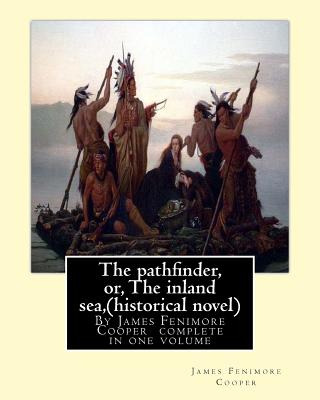 The pathfinder, or, The inland sea,(historical novel)

By James Fenimore Cooper complete in one volume

James Fenimore Cooper